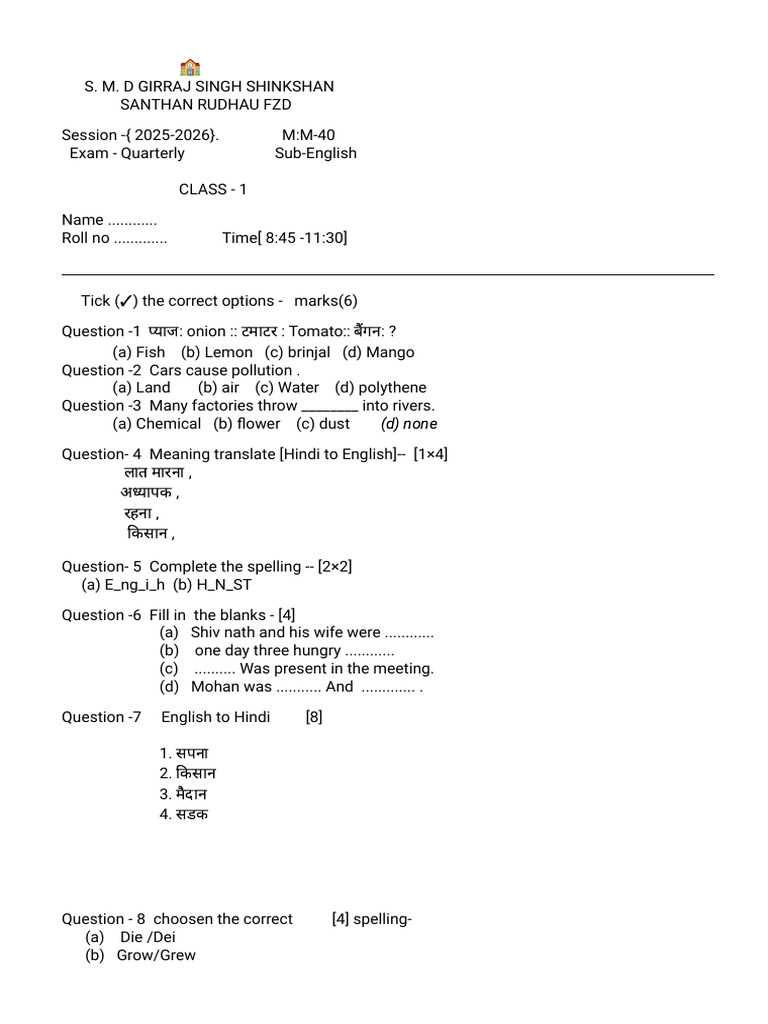 S. M. D GIRRAJ SINGH SHINKSHAN SANTHAN RUDHAU FZD

Session -{ 2025-2026}. M:M-40
Exam - Quarterly Sub-English

CLASS - 1

Name ............
Roll no ............. Time[ 8:45 -11:30]

Tick (✓) the correct options - marks(6)

Question -1 प्याज: onion :: टमाटर : Tomato:: बैंगन: ?
(a) Fish (b) Lemon (c) brinjal (d) Mango
Question -2 Cars cause pollution .
(a) Land (b) air (c) Water (d) polythene
Question -3 Many factories throw ________ into rivers.
(a) Chemical (b) flower (c) dust (d) none

Question- 4 Meaning translate [Hindi to English]-- [1×4]
लात मारना ,
अध्यापक ,
रहना ,
किसान ,

Question- 5 Complete the spelling -- [2×2]
(a) E_ng_i_h (b) H_N_ST

Question -6 Fill in the blanks - [4]
(a) Shiv nath and his wife were ............
(b) one day three hungry ............
(c) .......... Was present in the meeting.
(d) Mohan was ........... And ............. .

Question -7 English to Hindi [8]

1. सपना
2. किसान
3. मैदान
4. सडक

Question - 8 choosen the correct [4] spelling-
(a) Die /Dei
(b) Grow/Grew